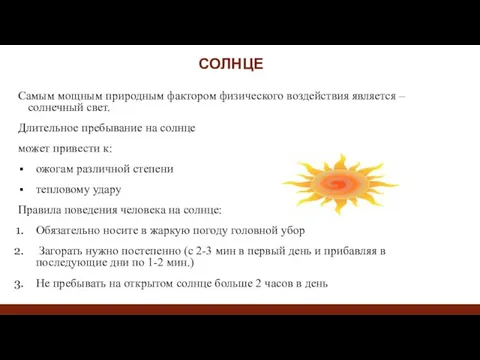 СОЛНЦЕ

Самым мощным природным фактором физического воздействия является – солнечный свет.

Длительное пребывание на солнце

может привести к:

▪ ожогам различной степени

▪ тепловому удару

Правила поведения человека на солнце:

1. Обязательно носите в жаркую погоду головной убор

2. Загорать нужно постепенно (с 2-3 мин в первый день и прибавляя в последующие дни по 1-2 мин.)

3. Не пребывать на открытом солнце больше 2 часов в день